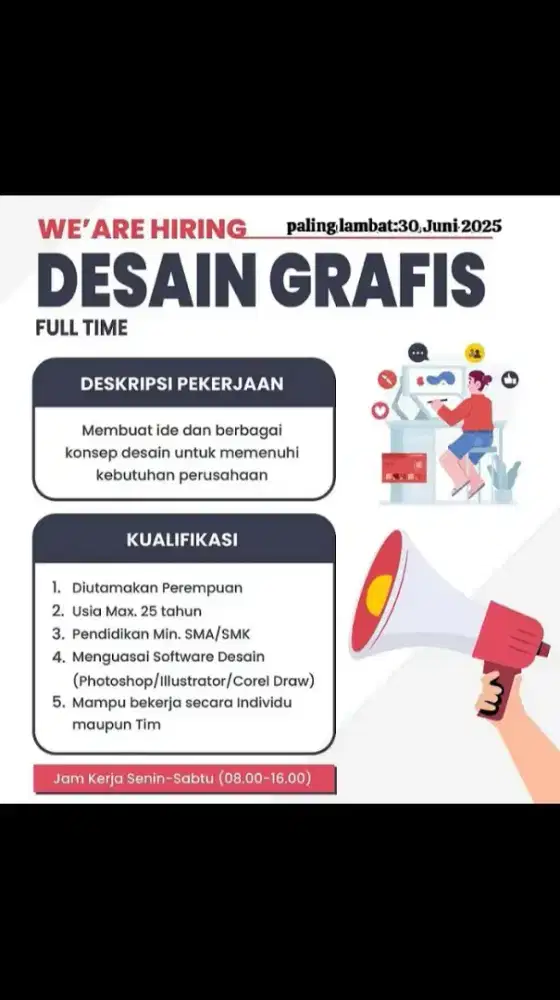 WE'ARE HIRING

paling lambat:30 Juni 2025

DESAIN GRAFIS

FULL TIME

DESKRIPSI PEKERJAAN

Membuat ide dan berbagai konsep desain untuk memenuhi kebutuhan perusahaan

KUALIFIKASI

1. Diutamakan Perempuan
2. Usia Max. 25 tahun
3. Pendidikan Min. SMA/SMK
4. Menguasai Software Desain (Photoshop/Illustrator/Corel Draw)
5. Mampu bekerja secara Individu maupun Tim

Jam Kerja Senin-Sabtu (08.00-16.00)